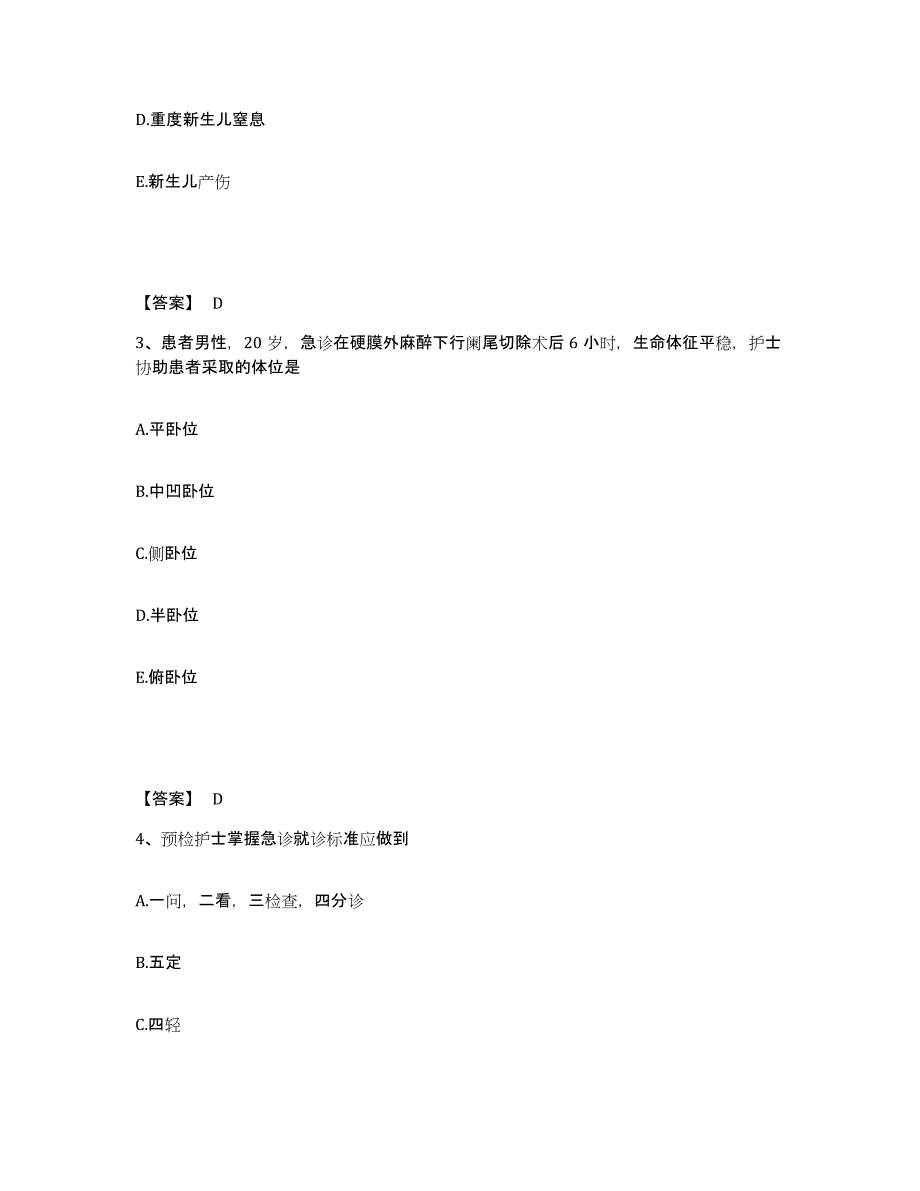 D.重度新生儿窒息

E.新生儿产伤

【答案】 D

3、患者男性，20 岁，急诊在硬膜外麻醉下行阑尾切除术后 6 小时，生命体征平稳，护士协助患者采取的体位是

A.平卧位

B.中凹卧位

C.侧卧位

D.半卧位

E.俯卧位

【答案】 D

4、预检护士掌握急诊就诊标准应做到

A.一问，二看，三检查，四分诊

B.五定

C.四轻